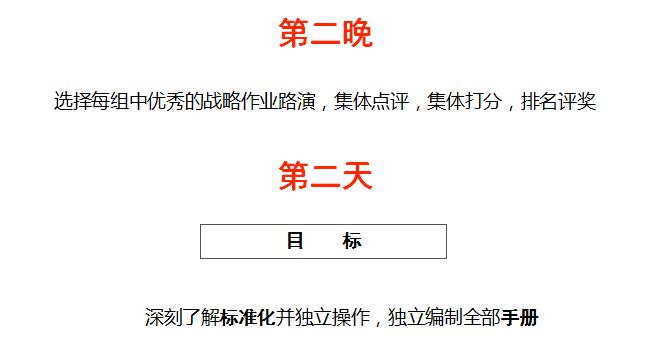 第二晚

选择每组中优秀的战略作业路演，集体点评，集体打分，排名评奖

第二天

目　　标

深刻了解标准化并独立操作，独立编制全部手册